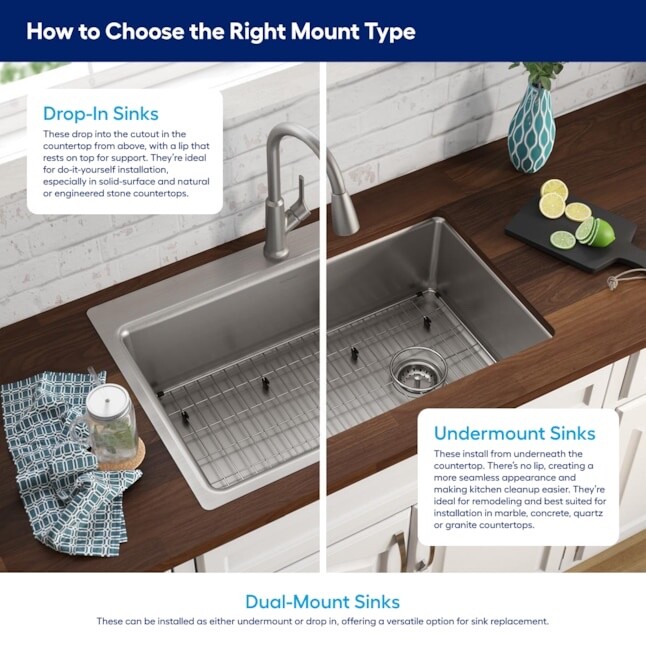 How to Choose the Right Mount Type

Drop-In Sinks

These drop into the cutout in the countertop from above, with a lip that rests on top for support. They're ideal for do-it-yourself installation, especially in solid-surface and natural or engineered stone countertops.

Undermount Sinks

These install from underneath the countertop. There's no lip, creating a more seamless appearance and making kitchen cleanup easier. They're ideal for remodeling and best suited for installation in marble, concrete, quartz or granite countertops.

Dual-Mount Sinks

These can be installed as either undermount or drop in, offering a versatile option for sink replacement.